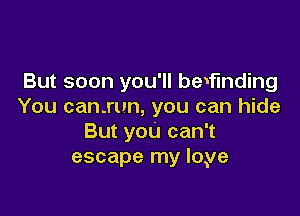 But soon you'll be finding
You can run, you can hide
But you can't
escape my love